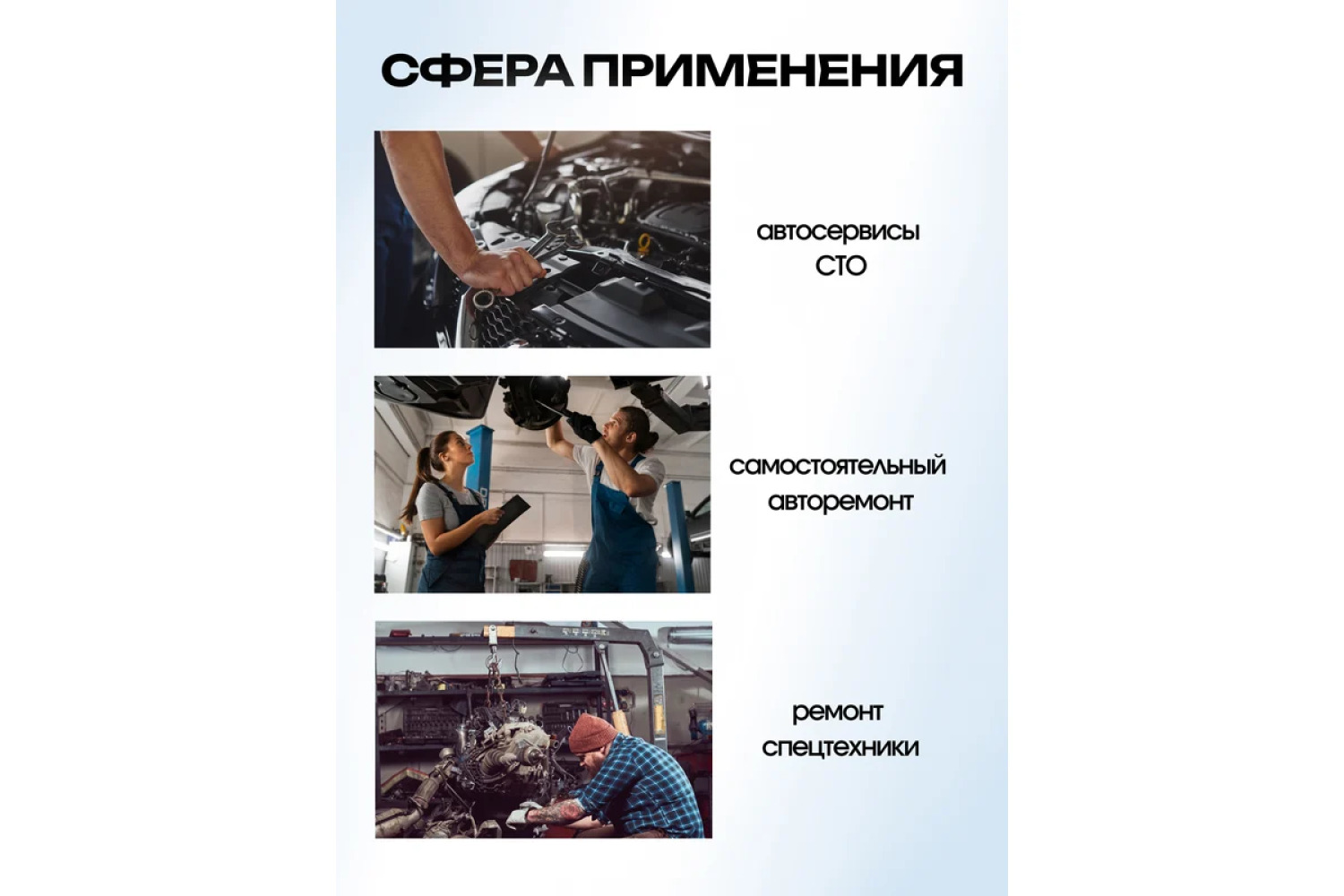 СФЕРА ПРИМЕНЕНИЯ

автосервисы
СТО

самостоятельный
авторемонт

ремонт
спецтехники